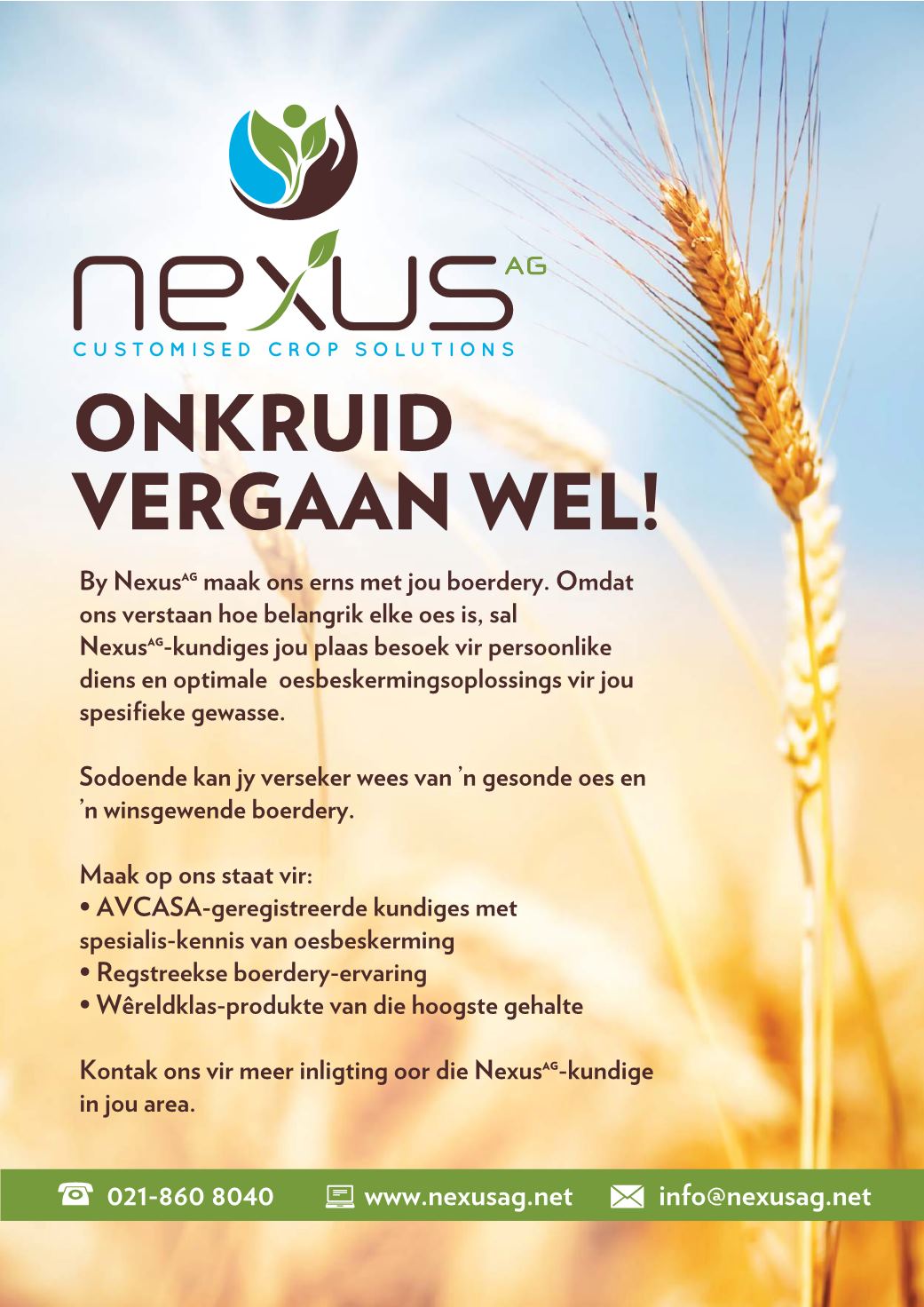 nexus AG
CUSTOMISED CROP SOLUTIONS

ONKRUID
VERGAAN WEL!

By Nexus$^{AG}$ maak ons erns met jou boerdery. Omdat ons verstaan hoe belangrik elke oes is, sal Nexus$^{AG}$-kundiges jou plaas besoek vir persoonlike diens en optimale oesbeskermingsoplossings vir jou spesifieke gewasse.

Sodoende kan jy verseker wees van 'n gesonde oes en 'n winsgewende boerdery.

Maak op ons staat vir:
• AVCASA-geregistreerde kundiges met spesialis-kennis van oesbeskerming
• Regstreekse boerdery-ervaring
• Wêreldklas-produkte van die hoogste gehalte

Kontak ons vir meer inligting oor die Nexus$^{AG}$-kundige in jou area.

021-860 8040 www.nexusag.net info@nexusag.net